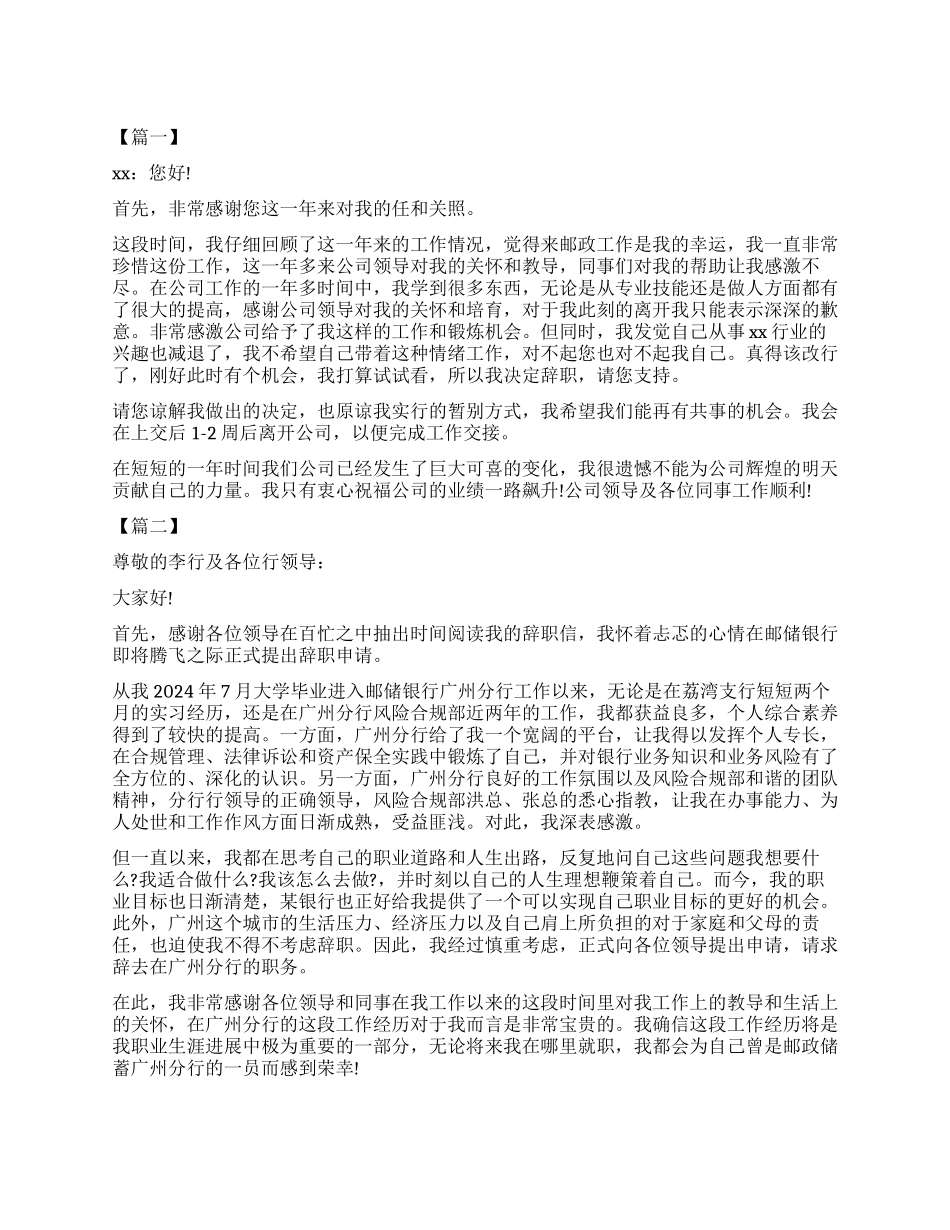 【篇一】

xx：您好!

首先，非常感谢您这一年来对我的任和关照。

这段时间，我仔细回顾了这一年来的工作情况，觉得来邮政工作是我的幸运，我一直非常珍惜这份工作，这一年多来公司领导对我的关怀和教导，同事们对我的帮助让我感激不尽。在公司工作的一年多时间中，我学到很多东西，无论是从专业技能还是做人方面都有了很大的提高，感谢公司领导对我的关怀和培育，对于我此刻的离开我只能表示深深的歉意。非常感激公司给予了我这样的工作和锻炼机会。但同时，我发觉自己从事 xx 行业的兴趣也减退了，我不希望自己带着这种情绪工作，对不起您也对不起我自己。真得该改行了，刚好此时有个机会，我打算试试看，所以我决定辞职，请您支持。

请您谅解我做出的决定，也原谅我实行的暂别方式，我希望我们能再有共事的机会。我会在上交后 1-2 周后离开公司，以便完成工作交接。

在短短的一年时间我们公司已经发生了巨大可喜的变化，我很遗憾不能为公司辉煌的明天贡献自己的力量。我只有衷心祝福公司的业绩一路飙升!公司领导及各位同事工作顺利!

【篇二】

尊敬的李行及各位行领导：

大家好!

首先，感谢各位领导在百忙之中抽出时间阅读我的辞职信，我怀着忐忑的心情在邮储银行即将腾飞之际正式提出辞职申请。

从我 2024 年 7 月大学毕业进入邮储银行广州分行工作以来，无论是在荔湾支行短短两个月的实习经历，还是在广州分行风险合规部近两年的工作，我都获益良多，个人综合素养得到了较快的提高。一方面，广州分行给了我一个宽阔的平台，让我得以发挥个人专长，在合规管理、法律诉讼和资产保全实践中锻炼了自己，并对银行业务知识和业务风险有了全方位的、深化的认识。另一方面，广州分行良好的工作氛围以及风险合规部和谐的团队精神，分行行领导的正确领导，风险合规部洪总、张总的悉心指教，让我在办事能力、为人处世和工作作风方面日渐成熟，受益匪浅。对此，我深表感激。

但一直以来，我都在思考自己的职业道路和人生出路，反复地问自己这些问题我想要什么?我适合做什么?我该怎么去做?，并时刻以自己的人生理想鞭策着自己。而今，我的职业目标也日渐清楚，某银行也正好给我提供了一个可以实现自己职业目标的更好的机会。此外，广州这个城市的生活压力、经济压力以及自己肩上所负担的对于家庭和父母的责任，也迫使我不得不考虑辞职。因此，我经过慎重考虑，正式向各位领导提出申请，请求辞去在广州分行的职务。

在此，我非常感谢各位领导和同事在我工作以来的这段时间里对我工作上的教导和生活上的关怀，在广州分行的这段工作经历对于我而言是非常宝贵的。我确信这段工作经历将是我职业生涯进展中极为重要的一部分，无论将来我在哪里就职，我都会为自己曾是邮政储蓄广州分行的一员而感到荣幸!